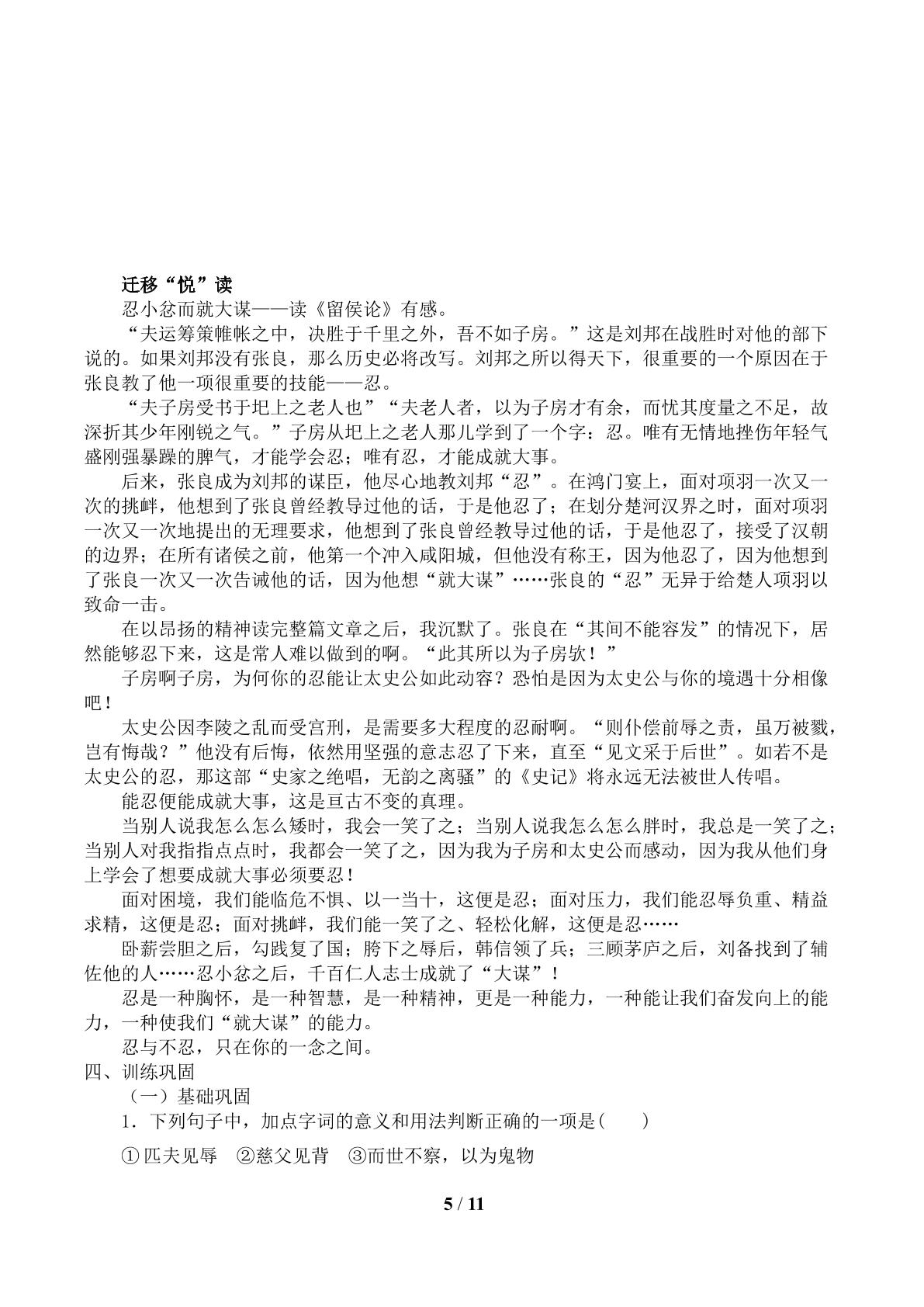 迁移“悦”读

忍小忿而就大谋——读《留侯论》有感。

“夫运筹策帷帐之中，决胜于千里之外，吾不如子房。”这是刘邦在战胜时对他的部下说的。如果刘邦没有张良，那么历史必将改写。刘邦之所以得天下，很重要的一个原因在于张良教了他一项很重要的技能——忍。

“夫子房受书于圯上之老人也”“夫老人者，以为子房才有余，而忧其度量之不足，故深折其少年刚锐之气。”子房从圯上之老人那儿学到了一个字：忍。唯有无情地挫伤年轻气盛刚强暴躁的脾气，才能学会忍；唯有忍，才能成就大事。

后来，张良成为刘邦的谋臣，他尽心地教刘邦“忍”。在鸿门宴上，面对项羽一次又一次的挑衅，他想到了张良曾经教导过他的话，于是他忍了；在划分楚河汉界之时，面对项羽一次又一次地提出的无理要求，他想到了张良曾经教导过他的话，于是他忍了，接受了汉朝的边界；在所有诸侯之前，他第一个冲入咸阳城，但他没有称王，因为他忍了，因为他想到了张良一次又一次告诫他的话，因为他想“就大谋”……张良的“忍”无异于给楚人项羽以致命一击。

在以昂扬的精神读完整篇文章之后，我沉默了。张良在“其间不能容发”的情况下，居然能够忍下来，这是常人难以做到的啊。“此其所以为子房欤！”

子房啊子房，为何你的忍能让太史公如此动容？恐怕是因为太史公与你的境遇十分相像吧！

太史公因李陵之乱而受宫刑，是需要多大程度的忍耐啊。“则仆偿前辱之责，虽万被戮，岂有悔哉？”他没有后悔，依然用坚强的意志忍了下来，直至“见文采于后世”。如若不是太史公的忍，那这部“史家之绝唱，无韵之离骚”的《史记》将永远无法被世人传唱。

能忍便能成就大事，这是亘古不变的真理。

当别人说我怎么怎么矮时，我会一笑了之；当别人说我怎么怎么胖时，我总是一笑了之；当别人对我指指点点时，我都会一笑了之，因为我为子房和太史公而感动，因为我从他们身上学会了想要成就大事必须要忍！

面对困境，我们能临危不惧、以一当十，这便是忍；面对压力，我们能忍辱负重、精益求精，这便是忍；面对挑衅，我们能一笑了之、轻松化解，这便是忍……

卧薪尝胆之后，勾践复了国；胯下之辱后，韩信领了兵；三顾茅庐之后，刘备找到了辅佐他的人……忍小忿之后，千百仁人志士成就了“大谋”！

忍是一种胸怀，是一种智慧，是一种精神，更是一种能力，一种能让我们奋发向上的能力，一种使我们“就大谋”的能力。

忍与不忍，只在你的一念之间。

四、训练巩固

（一）基础巩固

1．下列句子中，加点字词的意义和用法判断正确的一项是(　　)

①匹夫见辱　②慈父见背　③而世不察，以为鬼物

5 / 11